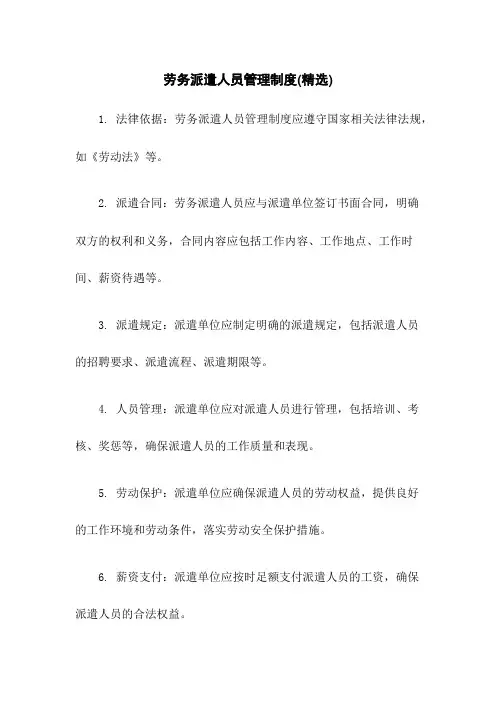 劳务派遣人员管理制度(精选)

1. 法律依据：劳务派遣人员管理制度应遵守国家相关法律法规，如《劳动法》等。

2. 派遣合同：劳务派遣人员应与派遣单位签订书面合同，明确双方的权利和义务，合同内容应包括工作内容、工作地点、工作时间、薪资待遇等。

3. 派遣规定：派遣单位应制定明确的派遣规定，包括派遣人员的招聘要求、派遣流程、派遣期限等。

4. 人员管理：派遣单位应对派遣人员进行管理，包括培训、考核、奖惩等，确保派遣人员的工作质量和表现。

5. 劳动保护：派遣单位应确保派遣人员的劳动权益，提供良好的工作环境和劳动条件，落实劳动安全保护措施。

6. 薪资支付：派遣单位应按时足额支付派遣人员的工资，确保派遣人员的合法权益。